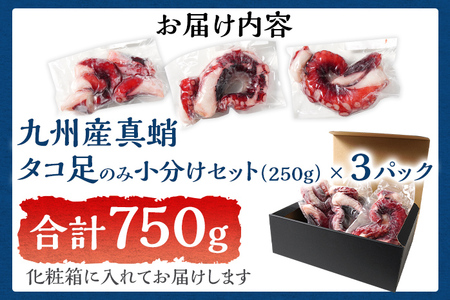 お届け内容

九州産真蛸

タコ足のみ小分けセット(250g) × 3パック

合計750g

化粧箱に入れてお届けします